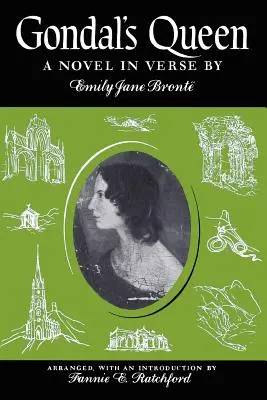 Gondal's Queen
A NOVEL IN VERSE BY
Emily Jane Brontë

ARRANGED, WITH AN INTRODUCTION BY
Fannie E. Ratchford